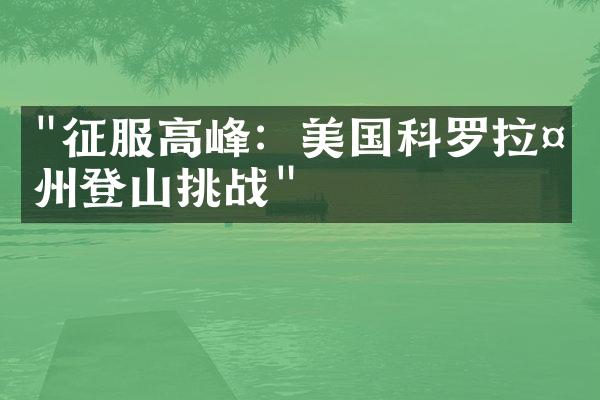 "征服高峰：美国科罗拉¤州登山挑战"